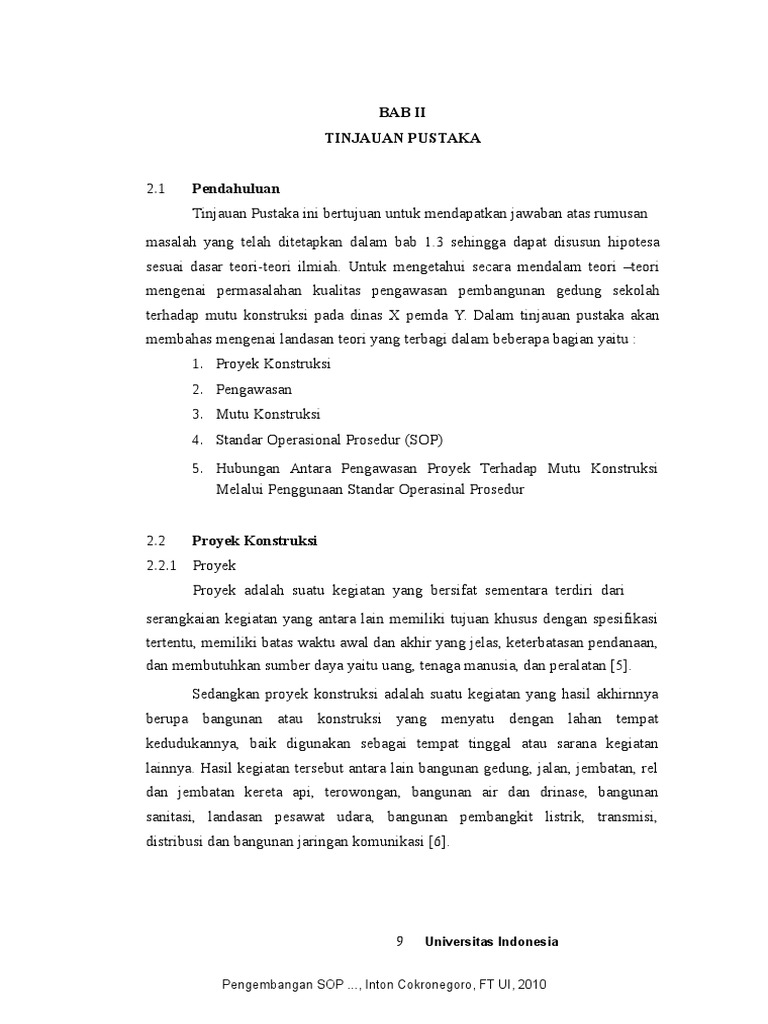 BAB II
TINJAUAN PUSTAKA

2.1 Pendahuluan

Tinjauan Pustaka ini bertujuan untuk mendapatkan jawaban atas rumusan masalah yang telah ditetapkan dalam bab 1.3 sehingga dapat disusun hipotesa sesuai dasar teori-teori ilmiah. Untuk mengetahui secara mendalam teori –teori mengenai permasalahan kualitas pengawasan pembangunan gedung sekolah terhadap mutu konstruksi pada dinas X pemda Y. Dalam tinjauan pustaka akan membahas mengenai landasan teori yang terbagi dalam beberapa bagian yaitu :

1. Proyek Konstruksi
2. Pengawasan
3. Mutu Konstruksi
4. Standar Operasional Prosedur (SOP)
5. Hubungan Antara Pengawasan Proyek Terhadap Mutu Konstruksi Melalui Penggunaan Standar Operasinal Prosedur

2.2 Proyek Konstruksi

2.2.1 Proyek

Proyek adalah suatu kegiatan yang bersifat sementara terdiri dari serangkaian kegiatan yang antara lain memiliki tujuan khusus dengan spesifikasi tertentu, memiliki batas waktu awal dan akhir yang jelas, keterbatasan pendanaan, dan membutuhkan sumber daya yaitu uang, tenaga manusia, dan peralatan [5].

Sedangkan proyek konstruksi adalah suatu kegiatan yang hasil akhirnnya berupa bangunan atau konstruksi yang menyatu dengan lahan tempat kedudukannya, baik digunakan sebagai tempat tinggal atau sarana kegiatan lainnya. Hasil kegiatan tersebut antara lain bangunan gedung, jalan, jembatan, rel dan jembatan kereta api, terowongan, bangunan air dan drinase, bangunan sanitasi, landasan pesawat udara, bangunan pembangkit listrik, transmisi, distribusi dan bangunan jaringan komunikasi [6].

9 Universitas Indonesia

Pengembangan SOP ..., Inton Cokronegoro, FT UI, 2010